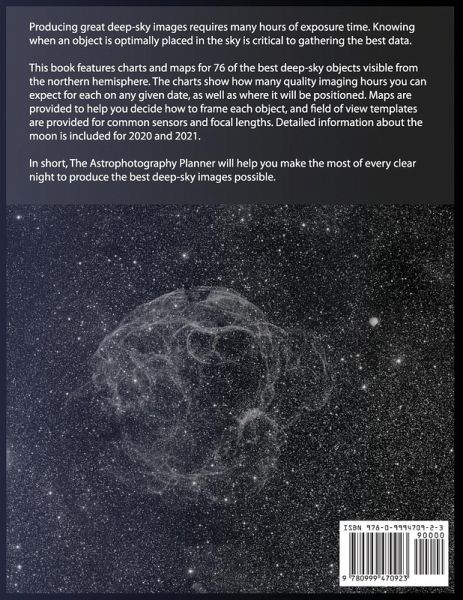 Producing great deep-sky images requires many hours of exposure time. Knowing when an object is optimally placed in the sky is critical to gathering the best data.

This book features charts and maps for 76 of the best deep-sky objects visible from the northern hemisphere. The charts show how many quality imaging hours you can expect for each on any given date, as well as where it will be positioned. Maps are provided to help you decide how to frame each object, and field of view templates are provided for common sensors and focal lengths. Detailed information about the moon is included for 2020 and 2021.

In short, The Astrophotography Planner will help you make the most of every clear night to produce the best deep-sky images possible.

ISBN 978-0-9994709-2-3

90000

9 780999 470923